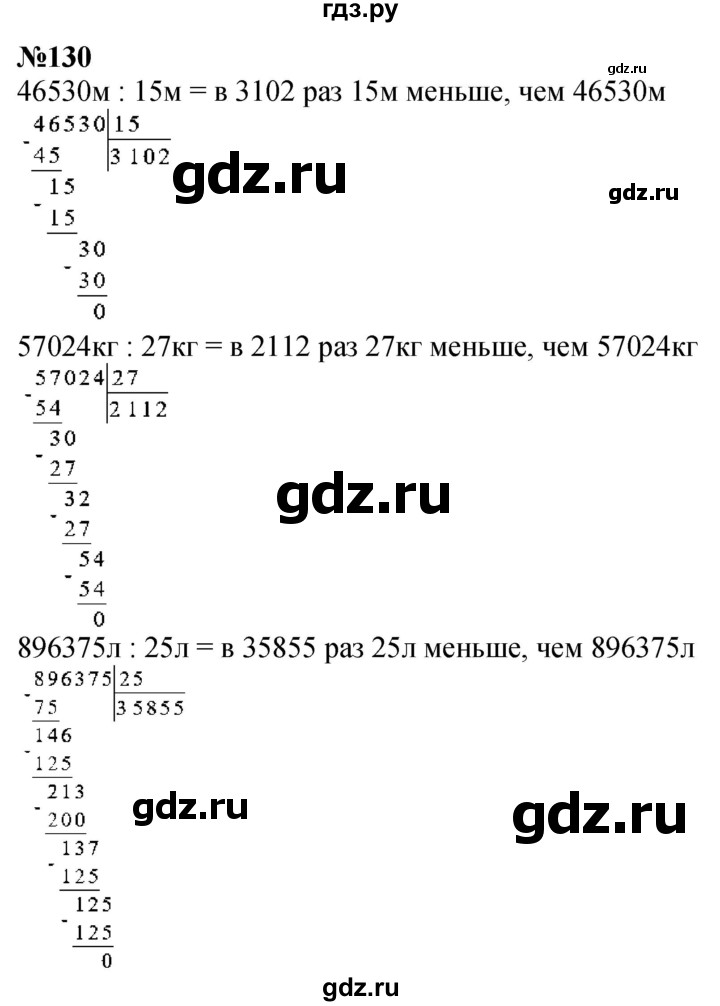 гдз.ру

№130

46530м : 15м = в 3102 раз 15м меньше, чем 46530м

46530 | 15
- 45 | 3102
15
- 15
30
- 30
0

57024кг : 27кг = в 2112 раз 27кг меньше, чем 57024кг

57024 | 27
- 54 | 2112
30
- 27
32
- 27
54
- 54
0

896375л : 25л = в 35855 раз 25л меньше, чем 896375л

896375 | 25
- 75 | 35855
146
- 125
213
- 200
137
- 125
125
- 125
0

gdz.ru